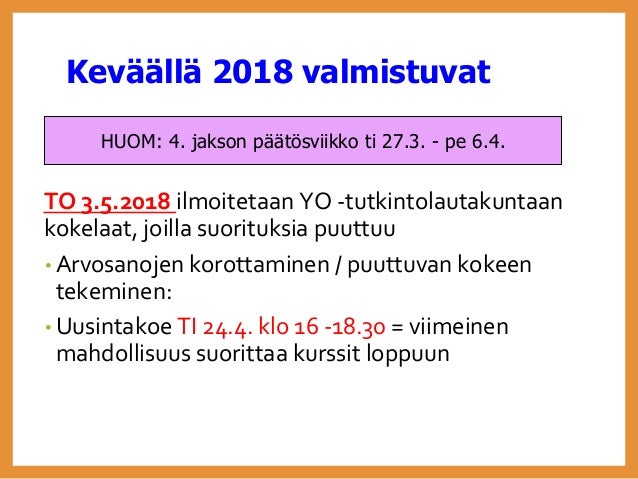 Keväällä 2018 valmistuvat

HUOM: 4. jakson päätösviikko ti 27.3. - pe 6.4.

TO 3.5.2018 ilmoitetaan YO -tutkintolautakuntaan kokelaat, joilla suorituksia puuttuu

• Arvosanojen korottaminen / puuttuvan kokeen tekeminen:

• Uusintakoe TI 24.4. klo 16 -18.30 = viimeinen mahdollisuus suorittaa kurssit loppuun